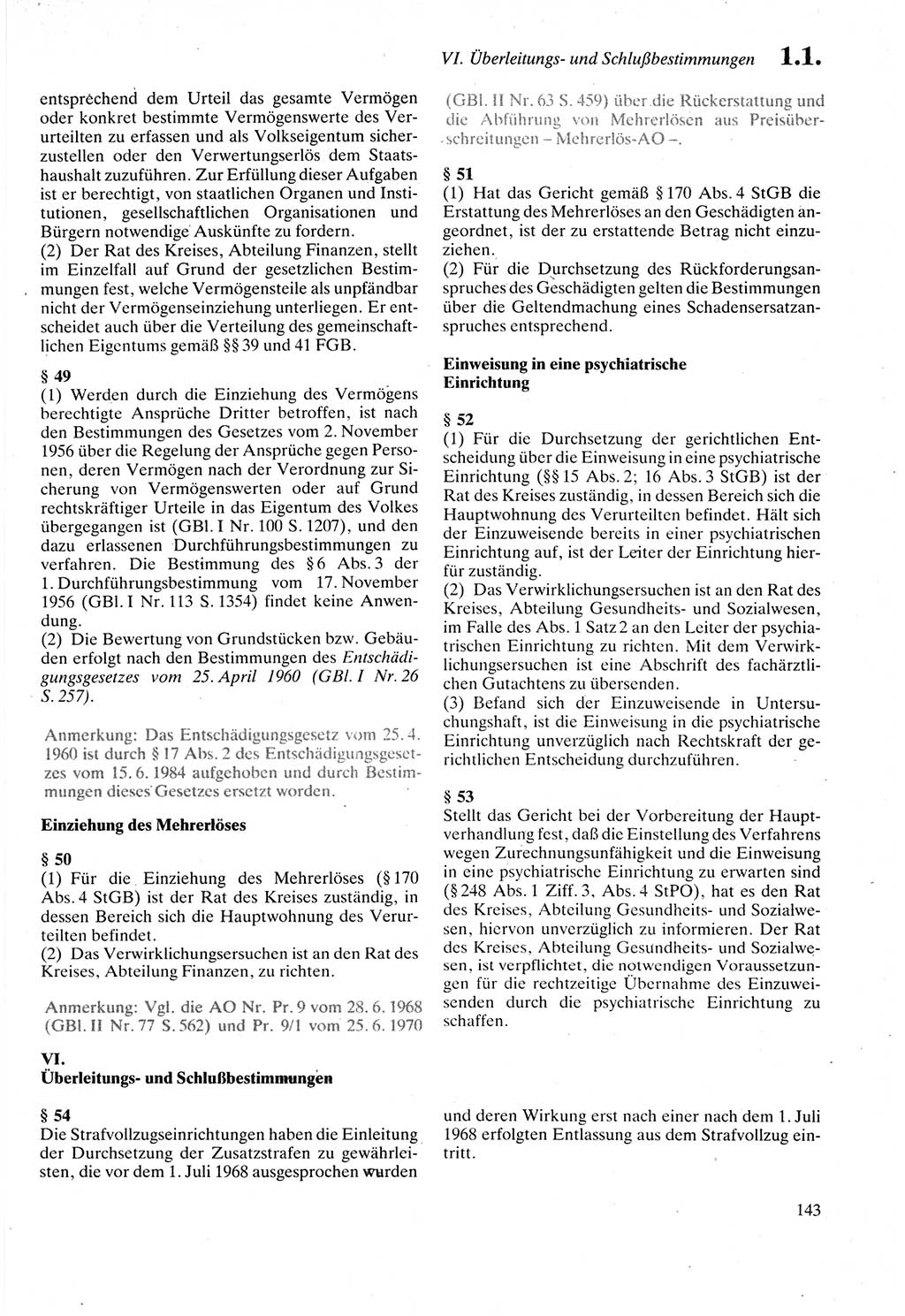 VI. Überleitungs- und Schlußbestimmungen 1.1.

entsprechend dem Urteil das gesamte Vermögen oder konkret bestimmte Vermögenswerte des Verurteilten zu erfassen und als Volkseigentum sicherzustellen oder den Verwertungserlös dem Staatshaushalt zuzuführen. Zur Erfüllung dieser Aufgaben ist er berechtigt, von staatlichen Organen und Institutionen, gesellschaftlichen Organisationen und Bürgern notwendige Auskünfte zu fordern.
(2) Der Rat des Kreises, Abteilung Finanzen, stellt im Einzelfall auf Grund der gesetzlichen Bestimmungen fest, welche Vermögensteile als unpfändbar nicht der Vermögenseinziehung unterliegen. Er entscheidet auch über die Verteilung des gemeinschaftlichen Eigentums gemäß §§ 39 und 41 FGB.

§ 49
(1) Werden durch die Einziehung des Vermögens berechtigte Ansprüche Dritter betroffen, ist nach den Bestimmungen des Gesetzes vom 2. November 1956 über die Regelung der Ansprüche gegen Personen, deren Vermögen nach der Verordnung zur Sicherung von Vermögenswerten oder auf Grund rechtskräftiger Urteile in das Eigentum des Volkes übergegangen ist (GBl. I Nr. 100 S. 1207), und den dazu erlassenen Durchführungsbestimmungen zu verfahren. Die Bestimmung des § 6 Abs. 3 der 1. Durchführungsbestimmung vom 17. November 1956 (GBl. I Nr. 113 S. 1354) findet keine Anwendung.
(2) Die Bewertung von Grundstücken bzw. Gebäuden erfolgt nach den Bestimmungen des Entschädigungsgesetzes vom 25. April 1960 (GBl. I Nr. 26 S. 257).

Anmerkung: Das Entschädigungsgesetz vom 25. 4. 1960 ist durch § 17 Abs. 2 des Entschädigungsgesetzes vom 15. 6. 1984 aufgehoben und durch Bestimmungen dieses Gesetzes ersetzt worden.

Einziehung des Mehrerlöses

§ 50
(1) Für die Einziehung des Mehrerlöses (§ 170 Abs. 4 StGB) ist der Rat des Kreises zuständig, in dessen Bereich sich die Hauptwohnung des Verurteilten befindet.
(2) Das Verwirklichungsersuchen ist an den Rat des Kreises, Abteilung Finanzen, zu richten.

Anmerkung: Vgl. die AO Nr. Pr. 9 vom 28. 6. 1968 (GBl. II Nr. 77 S. 562) und Pr. 9/1 vom 25. 6. 1970

(GBl. II Nr. 63 S. 459) über die Rückerstattung und die Abführung von Mehrerlösen aus Preisüberschreitungen – Mehrerlös-AO –.

§ 51
(1) Hat das Gericht gemäß § 170 Abs. 4 StGB die Erstattung des Mehrerlöses an den Geschädigten angeordnet, ist der zu erstattende Betrag nicht einzuziehen.
(2) Für die Durchsetzung des Rückforderungsanspruches des Geschädigten gelten die Bestimmungen über die Geltendmachung eines Schadensersatzanspruches entsprechend.

Einweisung in eine psychiatrische Einrichtung

§ 52
(1) Für die Durchsetzung der gerichtlichen Entscheidung über die Einweisung in eine psychiatrische Einrichtung (§§ 15 Abs. 2; 16 Abs. 3 StGB) ist der Rat des Kreises zuständig, in dessen Bereich sich die Hauptwohnung des Verurteilten befindet. Hält sich der Einzuweisende bereits in einer psychiatrischen Einrichtung auf, ist der Leiter der Einrichtung hierfür zuständig.
(2) Das Verwirklichungsersuchen ist an den Rat des Kreises, Abteilung Gesundheits- und Sozialwesen, im Falle des Abs. 1 Satz 2 an den Leiter der psychiatrischen Einrichtung zu richten. Mit dem Verwirklichungsersuchen ist eine Abschrift des fachärztlichen Gutachtens zu übersenden.
(3) Befand sich der Einzuweisende in Untersuchungshaft, ist die Einweisung in die psychiatrische Einrichtung unverzüglich nach Rechtskraft der gerichtlichen Entscheidung durchzuführen.

§ 53
Stellt das Gericht bei der Vorbereitung der Hauptverhandlung fest, daß die Einstellung des Verfahrens wegen Zurechnungsunfähigkeit und die Einweisung in eine psychiatrische Einrichtung zu erwarten sind (§ 248 Abs. 1 Ziff. 3, Abs. 4 StPO), hat es den Rat des Kreises, Abteilung Gesundheits- und Sozialwesen, hiervon unverzüglich zu informieren. Der Rat des Kreises, Abteilung Gesundheits- und Sozialwesen, ist verpflichtet, die notwendigen Voraussetzungen für die rechtzeitige Übernahme des Einzuweisenden durch die psychiatrische Einrichtung zu schaffen.

VI.
Überleitungs- und Schlußbestimmungen

§ 54
Die Strafvollzugseinrichtungen haben die Einleitung der Durchsetzung der Zusatzstrafen zu gewährleisten, die vor dem 1. Juli 1968 ausgesprochen wurden

und deren Wirkung erst nach einer nach dem 1. Juli 1968 erfolgten Entlassung aus dem Strafvollzug eintritt.

143